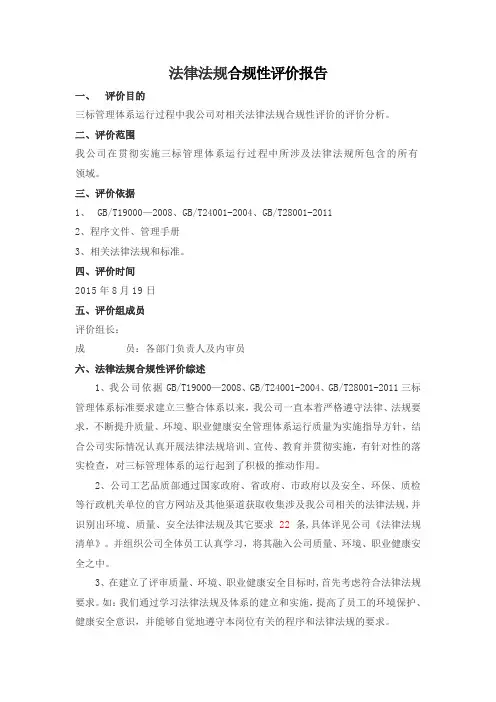 法律法规合规性评价报告

一、 评价目的

三标管理体系运行过程中我公司对相关法律法规合规性评价的评价分析。

二、评价范围

我公司在贯彻实施三标管理体系运行过程中所涉及法律法规所包含的所有领域。

三、评价依据

1、 GB/T19000—2008、GB/T24001-2004、GB/T28001-2011

2、程序文件、管理手册

3、相关法律法规和标准。

四、评价时间

2015 年 8 月 19 日

五、评价组成员

评价组长：

成 员：各部门负责人及内审员

六、法律法规合规性评价综述

1、我公司依据 GB/T19000—2008、GB/T24001-2004、GB/T28001-2011 三标管理体系标准要求建立三整合体系以来，我公司一直本着严格遵守法律、法规要求，不断提升质量、环境、职业健康安全管理体系运行质量为实施指导方针，结合公司实际情况认真开展法律法规培训、宣传、教育并贯彻实施，有针对性的落实检查，对三标管理体系的运行起到了积极的推动作用。

2、公司工艺品质部通过国家政府、省政府、市政府以及安全、环保、质检等行政机关单位的官方网站及其他渠道获取收集涉及我公司相关的法律法规，并识别出环境、质量、安全法律法规及其它要求 22 条，具体详见公司《法律法规清单》。并组织公司全体员工认真学习，将其融入公司质量、环境、职业健康安全之中。

3、在建立了评审质量、环境、职业健康安全目标时，首先考虑符合法律法规要求。如：我们通过学习法律法规及体系的建立和实施，提高了员工的环境保护、健康安全意识，并能够自觉地遵守本岗位有关的程序和法律法规的要求。